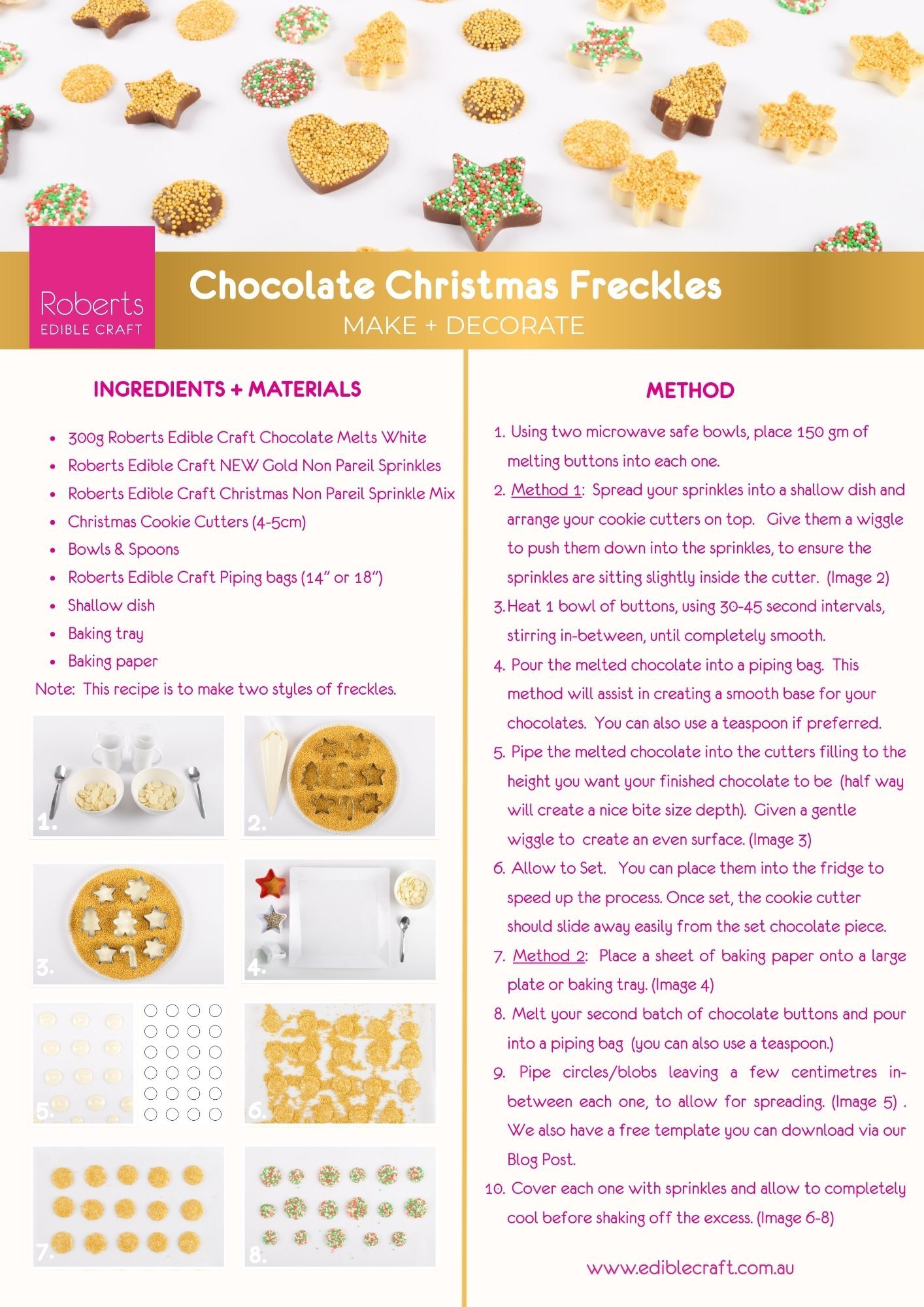 Roberts
EDIBLE CRAFT

Chocolate Christmas Freckles
MAKE + DECORATE

INGREDIENTS + MATERIALS

- 300g Roberts Edible Craft Chocolate Melts White
- Roberts Edible Craft NEW Gold Non Pareil Sprinkles
- Roberts Edible Craft Christmas Non Pareil Sprinkle Mix
- Christmas Cookie Cutters (4-5cm)
- Bowls & Spoons
- Roberts Edible Craft Piping bags (14" or 18")
- Shallow dish
- Baking tray
- Baking paper

Note: This recipe is to make two styles of freckles.

1.
2.
3.
4.
5.
6.
7.
8.

METHOD

1. Using two microwave safe bowls, place 150 gm of melting buttons into each one.
2. Method 1: Spread your sprinkles into a shallow dish and arrange your cookie cutters on top. Give them a wiggle to push them down into the sprinkles, to ensure the sprinkles are sitting slightly inside the cutter. (Image 2)
3. Heat 1 bowl of buttons, using 30-45 second intervals, stirring in-between, until completely smooth.
4. Pour the melted chocolate into a piping bag. This method will assist in creating a smooth base for your chocolates. You can also use a teaspoon if preferred.
5. Pipe the melted chocolate into the cutters filling to the height you want your finished chocolate to be (half way will create a nice bite size depth). Given a gentle wiggle to create an even surface. (Image 3)
6. Allow to Set. You can place them into the fridge to speed up the process. Once set, the cookie cutter should slide away easily from the set chocolate piece.
7. Method 2: Place a sheet of baking paper onto a large plate or baking tray. (Image 4)
8. Melt your second batch of chocolate buttons and pour into a piping bag (you can also use a teaspoon.)
9. Pipe circles/blobs leaving a few centimetres in-between each one, to allow for spreading. (Image 5) . We also have a free template you can download via our Blog Post.
10. Cover each one with sprinkles and allow to completely cool before shaking off the excess. (Image 6-8)

www.ediblecraft.com.au